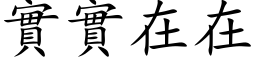 實實在在